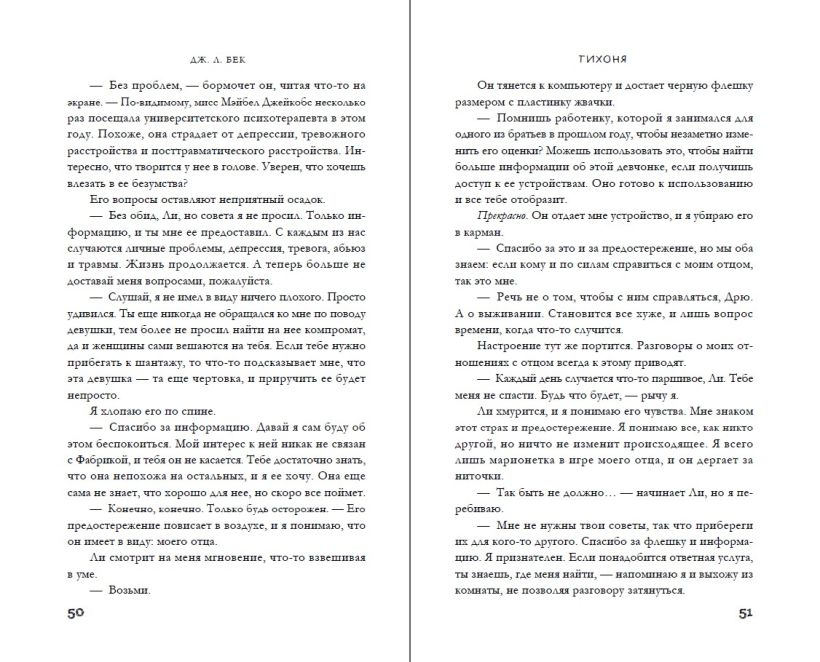 ДЖ. Л. БЕК

— Без проблем, — бормочет он, читая что-то на экране. — По-видимому, мисс Мэйбел Джейкобс несколько раз посещала университетского психотерапевта в этом году. Похоже, она страдает от депрессии, тревожного расстройства и посттравматического расстройства. Интересно, что творится у нее в голове. Уверен, что хочешь влезать в ее безумства?

Его вопросы оставляют неприятный осадок.

— Без обид, Ли, но совета я не просил. Только информацию, и ты мне ее предоставил. С каждым из нас случаются личные проблемы, депрессия, тревога, абьюз и травмы. Жизнь продолжается. А теперь больше не доставай меня вопросами, пожалуйста.

— Слушай, я не имел в виду ничего плохого. Просто удивился. Ты еще никогда не обращался ко мне по поводу девушки, тем более не просил найти на нее компромат, да и женщины сами вешаются на тебя. Если тебе нужно прибегать к шантажу, то что-то подсказывает мне, что эта девушка — та еще чертовка, и приручить ее будет непросто.

Я хлопаю его по спине.

— Спасибо за информацию. Давай я сам буду об этом беспокоиться. Мой интерес к ней никак не связан с Фабрикой, и тебя он не касается. Тебе достаточно знать, что она непохожа на остальных, и я ее хочу. Она еще сама не знает, что хорошо для нее, но скоро все поймет.

— Конечно, конечно. Только будь осторожен. — Его предостережение повисает в воздухе, и я понимаю, что он имеет в виду: моего отца.

Ли смотрит на меня мгновение, что-то взвешивая в уме.

— Возьми.

50

ТИХОНЯ

Он тянется к компьютеру и достает черную флешку размером с пластинку жвачки.

— Помнишь работенку, которой я занимался для одного из братьев в прошлом году, чтобы незаметно изменить его оценки? Можешь использовать это, чтобы найти больше информации об этой девчонке, если получишь доступ к ее устройствам. Оно готово к использованию и все тебе отобразит.

Прекрасно. Он отдает мне устройство, и я убираю его в карман.

— Спасибо за это и за предостережение, но мы оба знаем: если кому и по силам справиться с моим отцом, так это мне.

— Речь не о том, чтобы с ним справляться, Дрю. А о выживании. Становится все хуже, и лишь вопрос времени, когда что-то случится.

Настроение тут же портится. Разговоры о моих отношениях с отцом всегда к этому приводят.

— Каждый день случается что-то паршивое, Ли. Тебе меня не спасти. Будь что будет, — рычу я.

Ли хмурится, и я понимаю его чувства. Мне знаком этот страх и предостережение. Я понимаю все, как никто другой, но ничто не изменит происходящее. Я всего лишь марионетка в игре моего отца, и он дергает за ниточки.

— Так быть не должно… — начинает Ли, но я перебиваю.

— Мне не нужны твои советы, так что прибереги их для кого-то другого. Спасибо за флешку и информацию. Я признателен. Если понадобится ответная услуга, ты знаешь, где меня найти, — напоминаю я и выхожу из комнаты, не позволяя разговору затянуться.

51